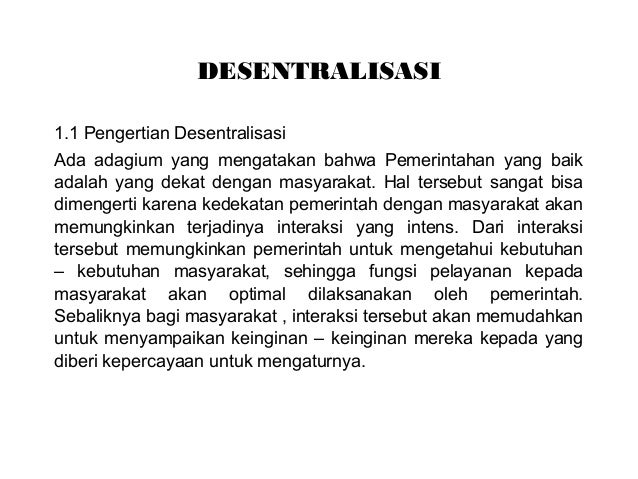 DESENTRALISASI

1.1 Pengertian Desentralisasi

Ada adagium yang mengatakan bahwa Pemerintahan yang baik adalah yang dekat dengan masyarakat. Hal tersebut sangat bisa dimengerti karena kedekatan pemerintah dengan masyarakat akan memungkinkan terjadinya interaksi yang intens. Dari interaksi tersebut memungkinkan pemerintah untuk mengetahui kebutuhan – kebutuhan masyarakat, sehingga fungsi pelayanan kepada masyarakat akan optimal dilaksanakan oleh pemerintah. Sebaliknya bagi masyarakat , interaksi tersebut akan memudahkan untuk menyampaikan keinginan – keinginan mereka kepada yang diberi kepercayaan untuk mengaturnya.